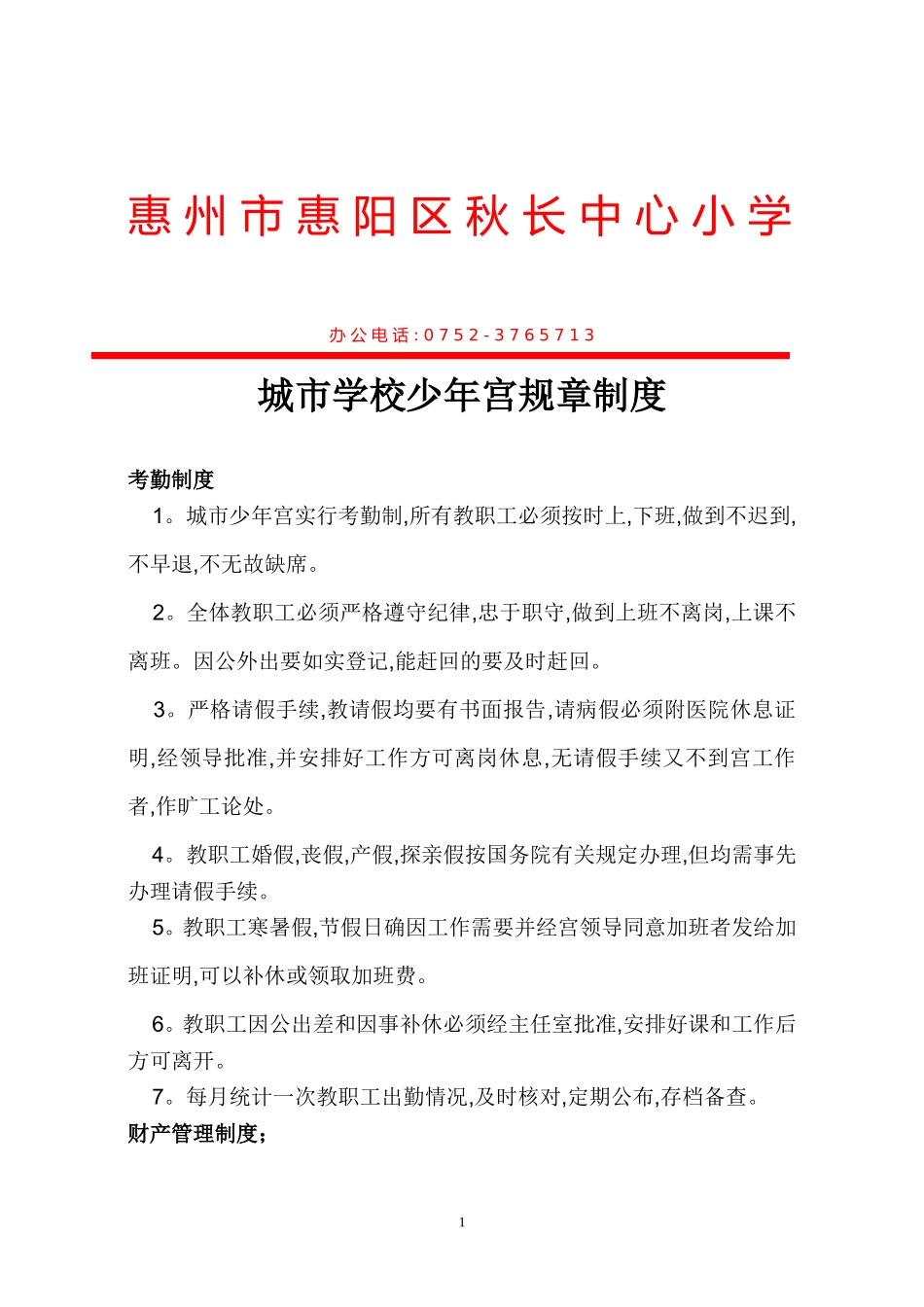 惠州市惠阳区秋长中心小学

办公电话:0752-3765713

城市学校少年宫规章制度

考勤制度

1。城市少年宫实行考勤制,所有教职工必须按时上,下班,做到不迟到,不早退,不无故缺席。

2。全体教职工必须严格遵守纪律,忠于职守,做到上班不离岗,上课不离班。因公外出要如实登记,能赶回的要及时赶回。

3。严格请假手续,教请假均要有书面报告,请病假必须附医院休息证明,经领导批准,并安排好工作方可离岗休息,无请假手续又不到宫工作者,作旷工论处。

4。教职工婚假,丧假,产假,探亲假按国务院有关规定办理,但均需事先办理请假手续。

5。教职工寒暑假,节假日确因工作需要并经宫领导同意加班者发给加班证明,可以补休或领取加班费。

6。教职工因公出差和因事补休必须经主任室批准,安排好课和工作后方可离开。

7。每月统计一次教职工出勤情况,及时核对,定期公布,存档备查。

财产管理制度;

1